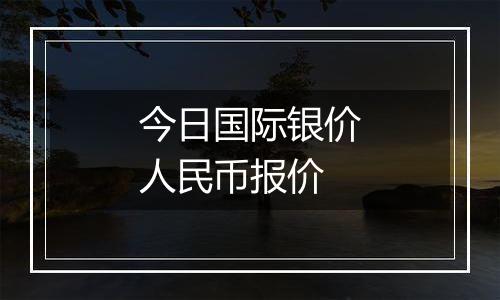 今日国际银价
人民币报价